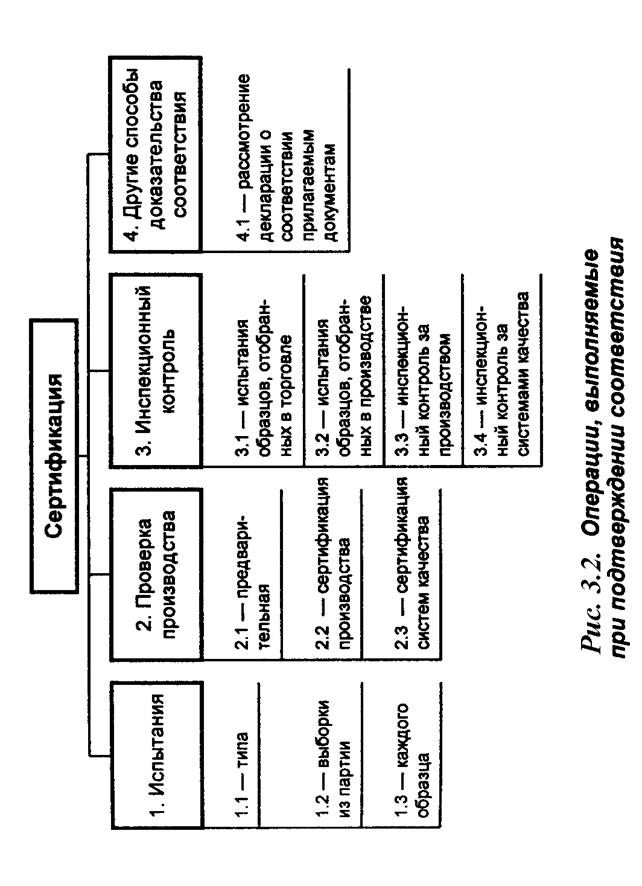 Сертификация

1. Испытания

1.1 — типа

1.2 — выборки из партии

1.3 — каждого образца

2. Проверка производства

2.1 — предварительная

2.2 — сертификация производства

2.3 — сертификация систем качества

3. Инспекционный контроль

3.1 — испытания образцов, отобранных в торговле

3.2 — испытания образцов, отобранных в производстве

3.3 — инспекционный контроль за производством

3.4 — инспекционный контроль за системами качества

4. Другие способы доказательства соответствия

4.1 — рассмотрение декларации о соответствии прилагаемым документам

Рис. 3.2. Операции, выполняемые при подтверждении соответствия